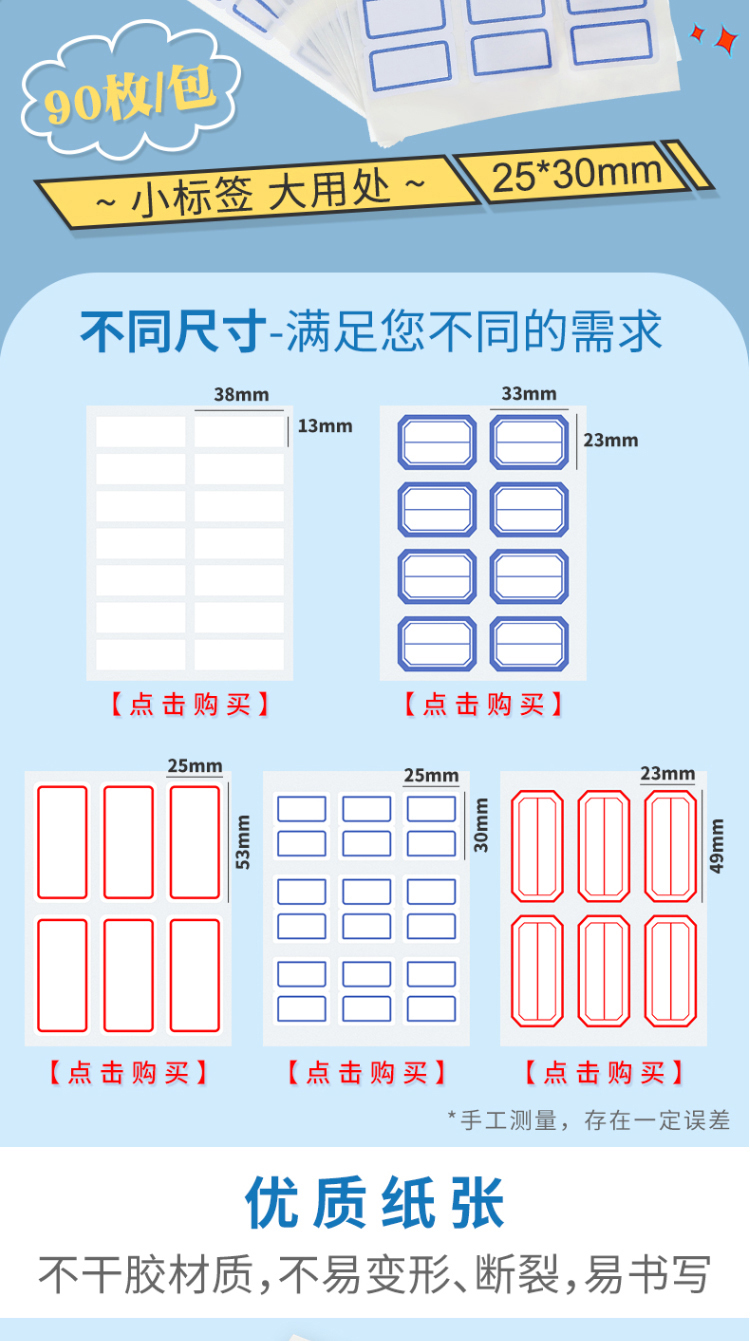 90枚/包

~ 小标签 大用处 ~

25*30mm

不同尺寸-满足您不同的需求

38mm

13mm

【点击购买】

33mm

23mm

【点击购买】

25mm

53mm

【点击购买】

25mm

30mm

【点击购买】

23mm

49mm

【点击购买】

*手工测量，存在一定误差

优质纸张

不干胶材质,不易变形、断裂,易书写